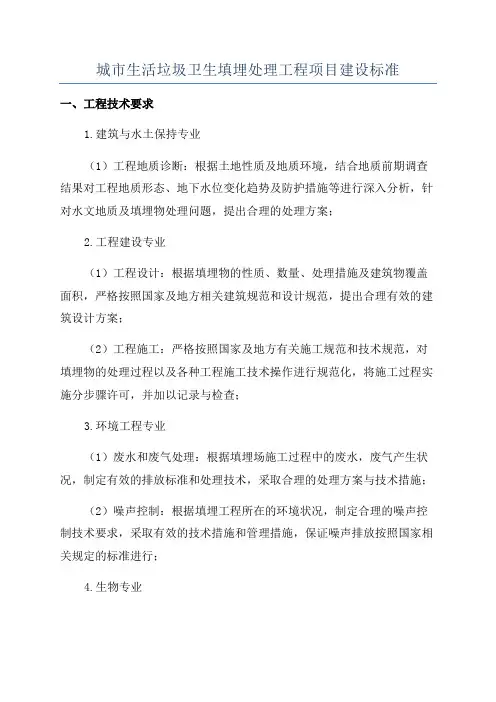 城市生活垃圾卫生填埋处理工程项目建设标准

一、工程技术要求

1.建筑与水土保持专业

（1）工程地质诊断：根据土地性质及地质环境，结合地质前期调查结果对工程地质形态、地下水位变化趋势及防护措施等进行深入分析，针对水文地质及填埋物处理问题，提出合理的处理方案；

2.工程建设专业

（1）工程设计：根据填埋物的性质、数量、处理措施及建筑物覆盖面积，严格按照国家及地方相关建筑规范和设计规范，提出合理有效的建筑设计方案；

（2）工程施工：严格按照国家及地方有关施工规范和技术规范，对填埋物的处理过程以及各种工程施工技术操作进行规范化，将施工过程实施分步骤许可，并加以记录与检查；

3.环境工程专业

（1）废水和废气处理：根据填埋场施工过程中的废水，废气产生状况，制定有效的排放标准和处理技术，采取合理的处理方案与技术措施；

（2）噪声控制：根据填埋工程所在的环境状况，制定合理的噪声控制技术要求，采取有效的技术措施和管理措施，保证噪声排放按照国家相关规定的标准进行；

4.生物专业